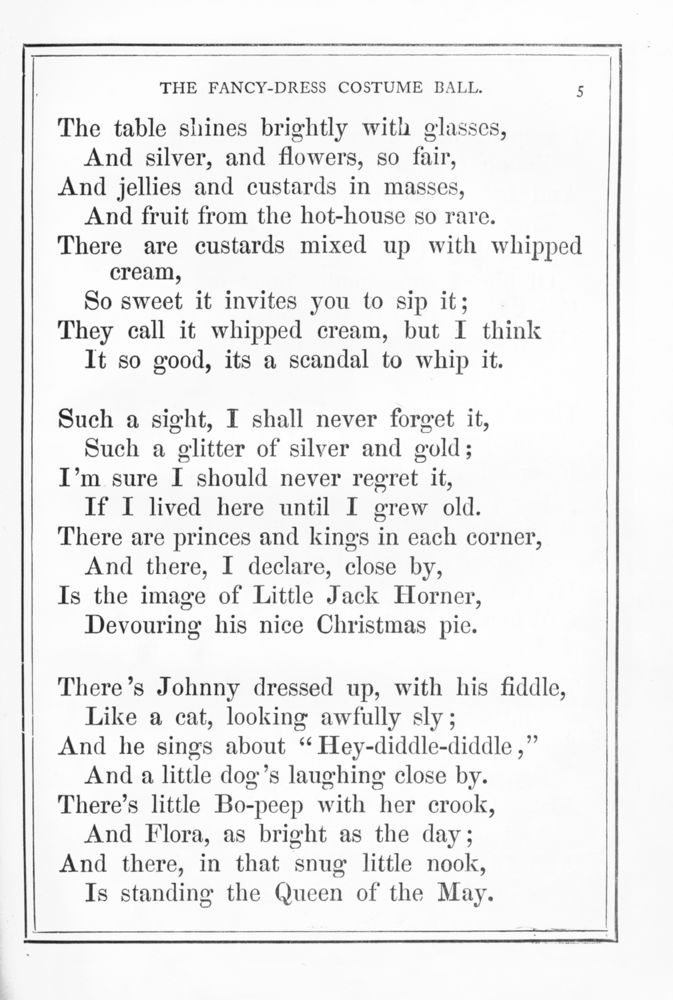 THE FANCY-DRESS COSTUME BALL. 5

The table shines brightly with glasses,
And silver, and flowers, so fair,
And jellies and custards in masses,
And fruit from the hot-house so rare.
There are custards mixed up with whipped cream,
So sweet it invites you to sip it;
They call it whipped cream, but I think
It so good, its a scandal to whip it.

Such a sight, I shall never forget it,
Such a glitter of silver and gold;
I'm sure I should never regret it,
If I lived here until I grew old.
There are princes and kings in each corner,
And there, I declare, close by,
Is the image of Little Jack Horner,
Devouring his nice Christmas pie.

There's Johnny dressed up, with his fiddle,
Like a cat, looking awfully sly;
And he sings about "Hey-diddle-diddle,"
And a little dog's laughing close by.
There's little Bo-peep with her crook,
And Flora, as bright as the day;
And there, in that snug little nook,
Is standing the Queen of the May.